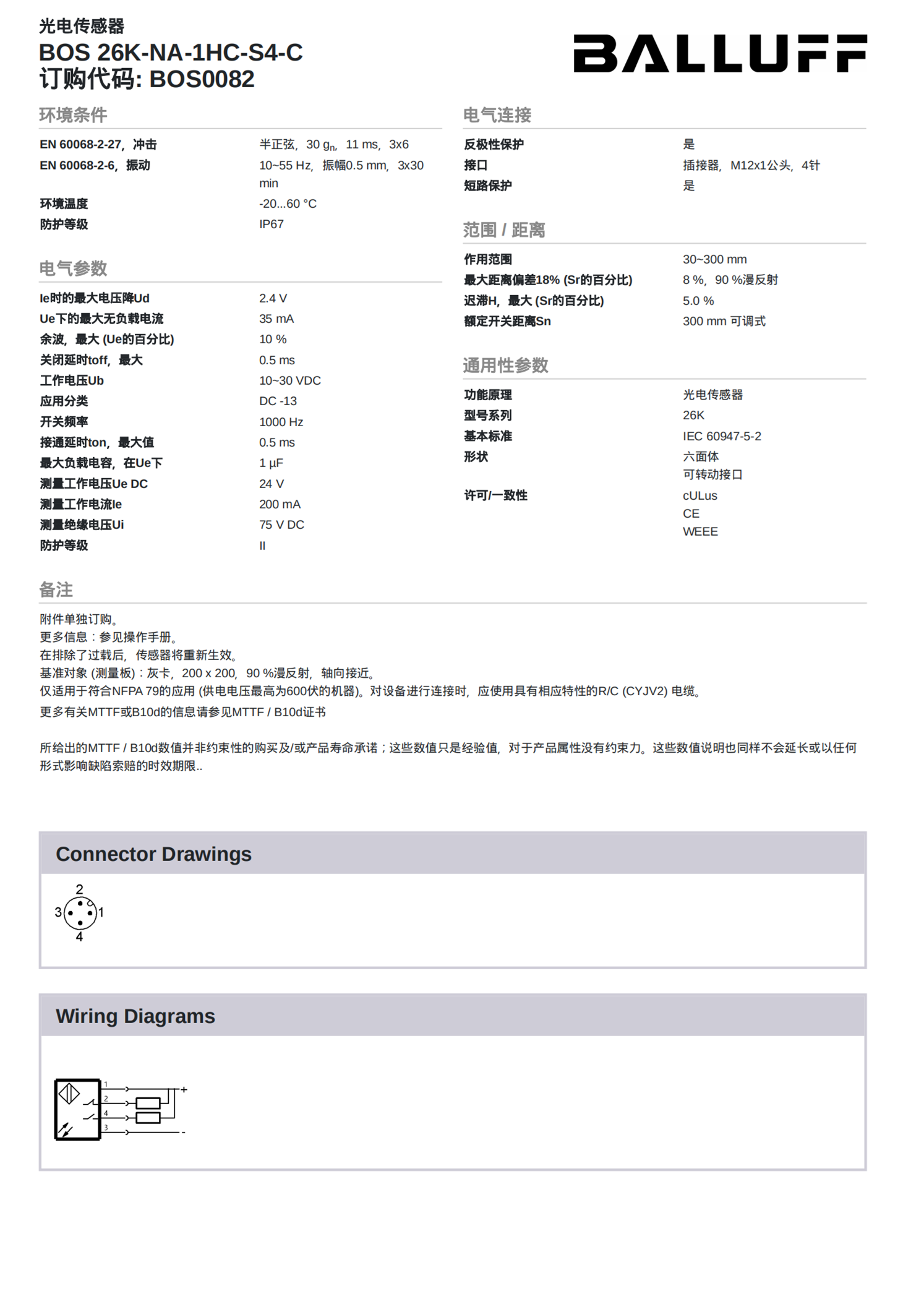 光电传感器
BOS 26K-NA-1HC-S4-C
订购代码: BOS0082

BALLUFF

环境条件

| | |
|---|---|
| EN 60068-2-27，冲击 | 半正弦，30 $g_n$，11 ms，3x6 |
| EN 60068-2-6，振动 | 10~55 Hz，振幅0.5 mm，3x30 min |
| 环境温度 | -20...60 °C |
| 防护等级 | IP67 |

电气参数

| | |
|---|---|
| Ie时的最大电压降Ud | 2.4 V |
| Ue下的最大无负载电流 | 35 mA |
| 余波，最大 (Ue的百分比) | 10 % |
| 关闭延时toff，最大 | 0.5 ms |
| 工作电压Ub | 10~30 VDC |
| 应用分类 | DC -13 |
| 开关频率 | 1000 Hz |
| 接通延时ton，最大值 | 0.5 ms |
| 最大负载电容，在Ue下 | 1 µF |
| 测量工作电压Ue DC | 24 V |
| 测量工作电流Ie | 200 mA |
| 测量绝缘电压Ui | 75 V DC |
| 防护等级 | II |

电气连接

| | |
|---|---|
| 反极性保护 | 是 |
| 接口 | 插接器，M12x1公头，4针 |
| 短路保护 | 是 |

范围 / 距离

| | |
|---|---|
| 作用范围 | 30~300 mm |
| 最大距离偏差18% (Sr的百分比) | 8 %，90 %漫反射 |
| 迟滞H，最大 (Sr的百分比) | 5.0 % |
| 额定开关距离Sn | 300 mm 可调式 |

通用性参数

| | |
|---|---|
| 功能原理 | 光电传感器 |
| 型号系列 | 26K |
| 基本标准 | IEC 60947-5-2 |
| 形状 | 六面体 可转动接口 |
| 许可/一致性 | cULus CE WEEE |

备注

附件单独订购。
更多信息：参见操作手册。
在排除了过载后，传感器将重新生效。
基准对象 (测量板)：灰卡，200 x 200，90 %漫反射，轴向接近。
仅适用于符合NFPA 79的应用 (供电电压最高为600伏的机器)。对设备进行连接时，应使用具有相应特性的R/C (CYJV2) 电缆。
更多有关MTTF或B10d的信息请参见MTTF / B10d证书

所给出的MTTF / B10d数值并非约束性的购买及/或产品寿命承诺；这些数值只是经验值，对于产品属性没有约束力。这些数值说明也同样不会延长或以任何形式影响缺陷索赔的时效期限..

Connector Drawings

2
3 1
4

Wiring Diagrams

1
2
4
3
+
-